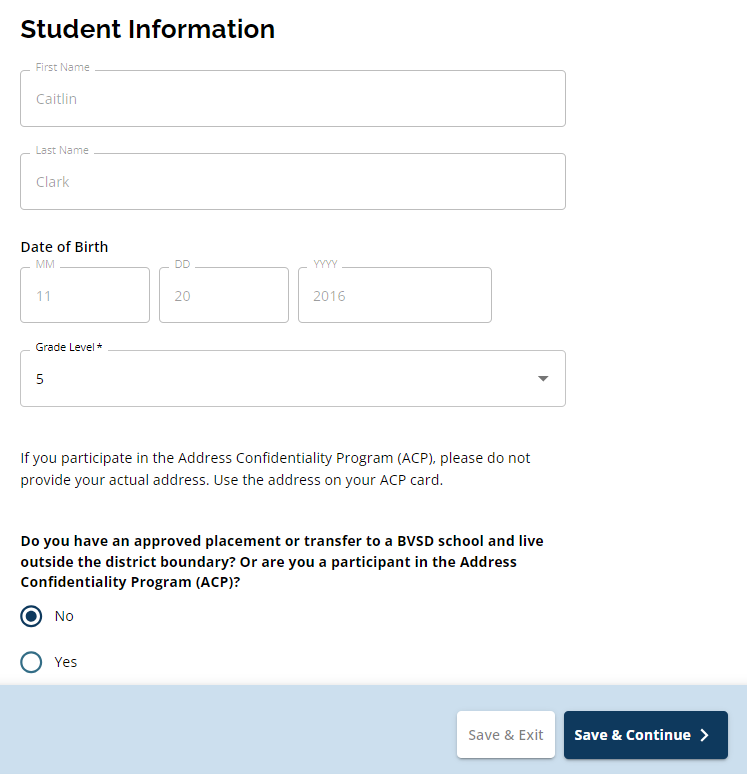 Student Information

First Name
Caitlin

Last Name
Clark

Date of Birth
MM
11
DD
20
YYYY
2016

Grade Level *
5

If you participate in the Address Confidentiality Program (ACP), please do not provide your actual address. Use the address on your ACP card.

Do you have an approved placement or transfer to a BVSD school and live outside the district boundary? Or are you a participant in the Address Confidentiality Program (ACP)?

No

Yes

Save & Exit

Save & Continue